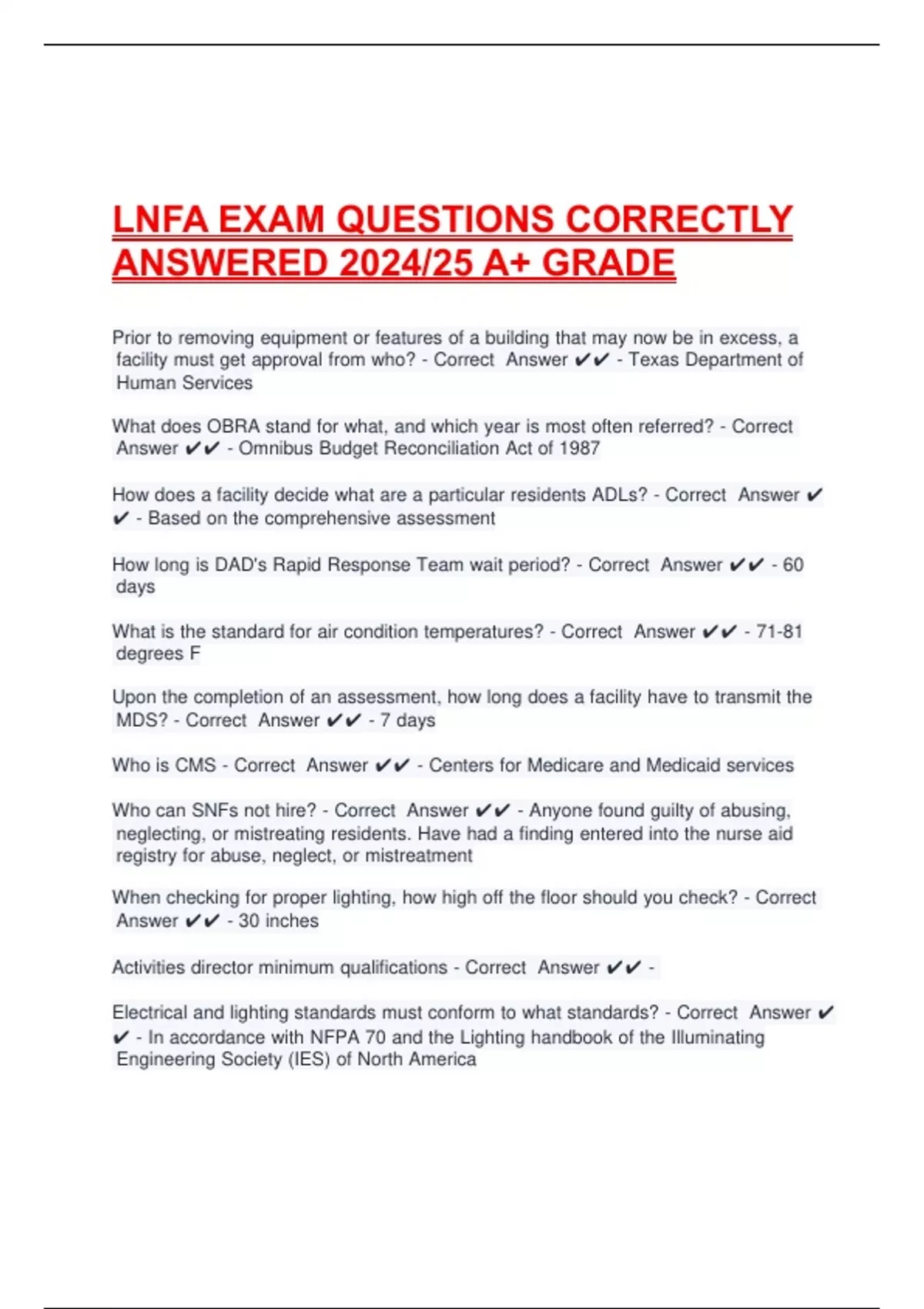 LNFA EXAM QUESTIONS CORRECTLY ANSWERED 2024/25 A+ GRADE

Prior to removing equipment or features of a building that may now be in excess, a facility must get approval from who? - Correct Answer ✔✔ - Texas Department of Human Services

What does OBRA stand for what, and which year is most often referred? - Correct Answer ✔✔ - Omnibus Budget Reconciliation Act of 1987

How does a facility decide what are a particular residents ADLs? - Correct Answer ✔✔ - Based on the comprehensive assessment

How long is DAD's Rapid Response Team wait period? - Correct Answer ✔✔ - 60 days

What is the standard for air condition temperatures? - Correct Answer ✔✔ - 71-81 degrees F

Upon the completion of an assessment, how long does a facility have to transmit the MDS? - Correct Answer ✔✔ - 7 days

Who is CMS - Correct Answer ✔✔ - Centers for Medicare and Medicaid services

Who can SNFs not hire? - Correct Answer ✔✔ - Anyone found guilty of abusing, neglecting, or mistreating residents. Have had a finding entered into the nurse aid registry for abuse, neglect, or mistreatment

When checking for proper lighting, how high off the floor should you check? - Correct Answer ✔✔ - 30 inches

Activities director minimum qualifications - Correct Answer ✔✔ -

Electrical and lighting standards must conform to what standards? - Correct Answer ✔✔ - In accordance with NFPA 70 and the Lighting handbook of the Illuminating Engineering Society (IES) of North America